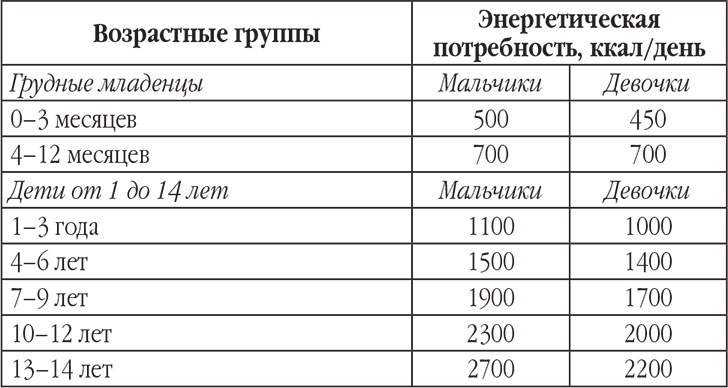 | Возрастные группы | Энергетическая потребность, ккал/день | |
|---|---|---|
| Грудные младенцы | Мальчики | Девочки |
| 0–3 месяцев | 500 | 450 |
| 4–12 месяцев | 700 | 700 |
| Дети от 1 до 14 лет | Мальчики | Девочки |
| 1–3 года | 1100 | 1000 |
| 4–6 лет | 1500 | 1400 |
| 7–9 лет | 1900 | 1700 |
| 10–12 лет | 2300 | 2000 |
| 13–14 лет | 2700 | 2200 |